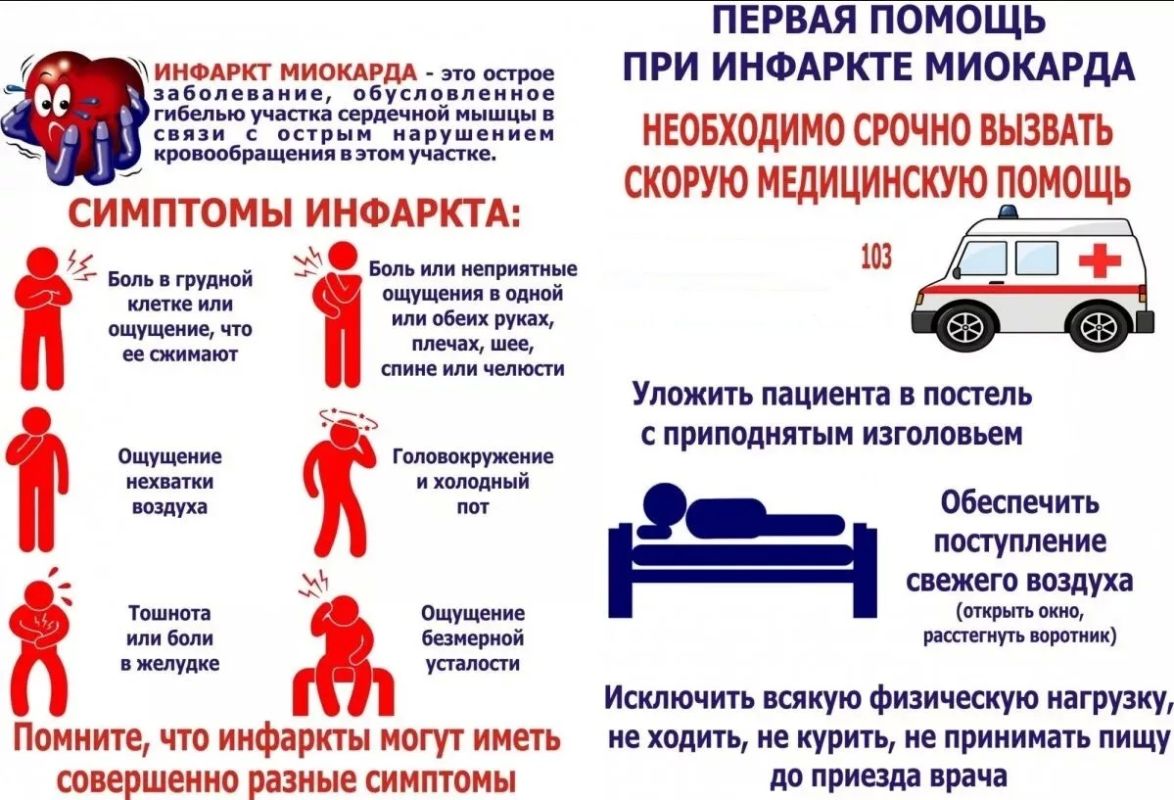 ИНФАРКТ МИОКАРДА - это острое заболевание, обусловленное гибелью участка сердечной мышцы в связи с острым нарушением кровообращения в этом участке.

СИМПТОМЫ ИНФАРКТА:

Боль в грудной клетке или ощущение, что ее сжимают

Боль или неприятные ощущения в одной или обеих руках, плечах, шее, спине или челюсти

Ощущение нехватки воздуха

Головокружение и холодный пот

Тошнота или боли в желудке

Ощущение безмерной усталости

Помните, что инфаркты могут иметь совершенно разные симптомы

ПЕРВАЯ ПОМОЩЬ ПРИ ИНФАРКТЕ МИОКАРДА

НЕОБХОДИМО СРОЧНО ВЫЗВАТЬ СКОРУЮ МЕДИЦИНСКУЮ ПОМОЩЬ

103

Уложить пациента в постель с приподнятым изголовьем

Обеспечить поступление свежего воздуха (открыть окно, расстегнуть воротник)

Исключить всякую физическую нагрузку, не ходить, не курить, не принимать пищу до приезда врача